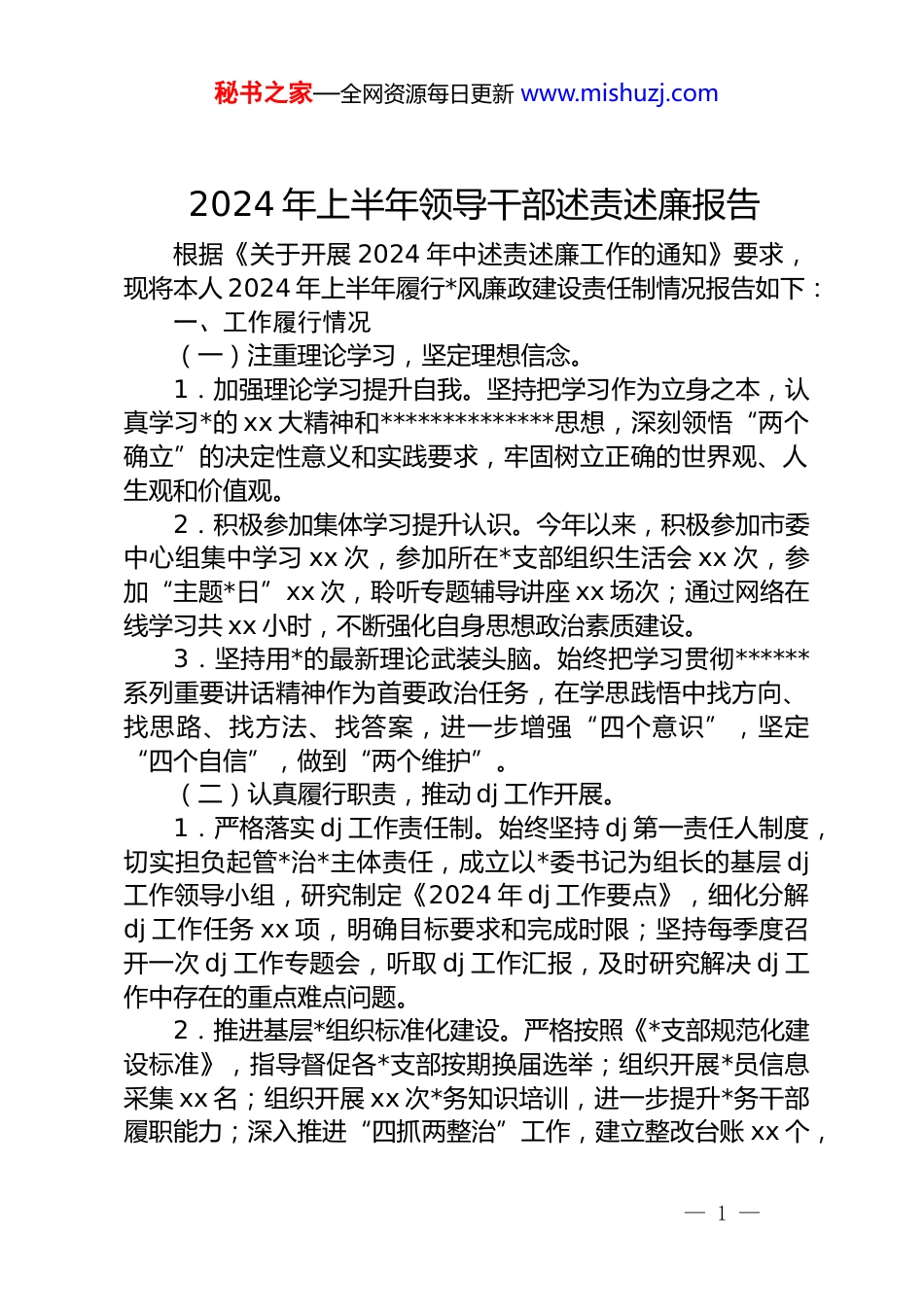 秘书之家—全网资源每日更新 www.mishuzj.com

2024 年上半年领导干部述责述廉报告

根据《关于开展 2024 年中述责述廉工作的通知》要求，现将本人 2024 年上半年履行*风廉政建设责任制情况报告如下：

一、工作履行情况

（一）注重理论学习，坚定理想信念。

1．加强理论学习提升自我。坚持把学习作为立身之本，认真学习*的 xx 大精神和**************思想，深刻领悟“两个确立”的决定性意义和实践要求，牢固树立正确的世界观、人生观和价值观。

2．积极参加集体学习提升认识。今年以来，积极参加市委中心组集中学习 xx 次，参加所在*支部组织生活会 xx 次，参加“主题*日”xx 次，聆听专题辅导讲座 xx 场次；通过网络在线学习共 xx 小时，不断强化自身思想政治素质建设。

3．坚持用*的最新理论武装头脑。始终把学习贯彻******系列重要讲话精神作为首要政治任务，在学思践悟中找方向、找思路、找方法、找答案，进一步增强“四个意识”，坚定“四个自信”，做到“两个维护”。

（二）认真履行职责，推动 dj 工作开展。

1．严格落实 dj 工作责任制。始终坚持 dj 第一责任人制度，切实担负起管*治*主体责任，成立以*委书记为组长的基层 dj 工作领导小组，研究制定《2024 年 dj 工作要点》，细化分解 dj 工作任务 xx 项，明确目标要求和完成时限；坚持每季度召开一次 dj 工作专题会，听取 dj 工作汇报，及时研究解决 dj 工作中存在的重点难点问题。

2．推进基层*组织标准化建设。严格按照《*支部规范化建设标准》，指导督促各*支部按期换届选举；组织开展*员信息采集 xx 名；组织开展 xx 次*务知识培训，进一步提升*务干部履职能力；深入推进“四抓两整治”工作，建立整改台账 xx 个，

— 1 —